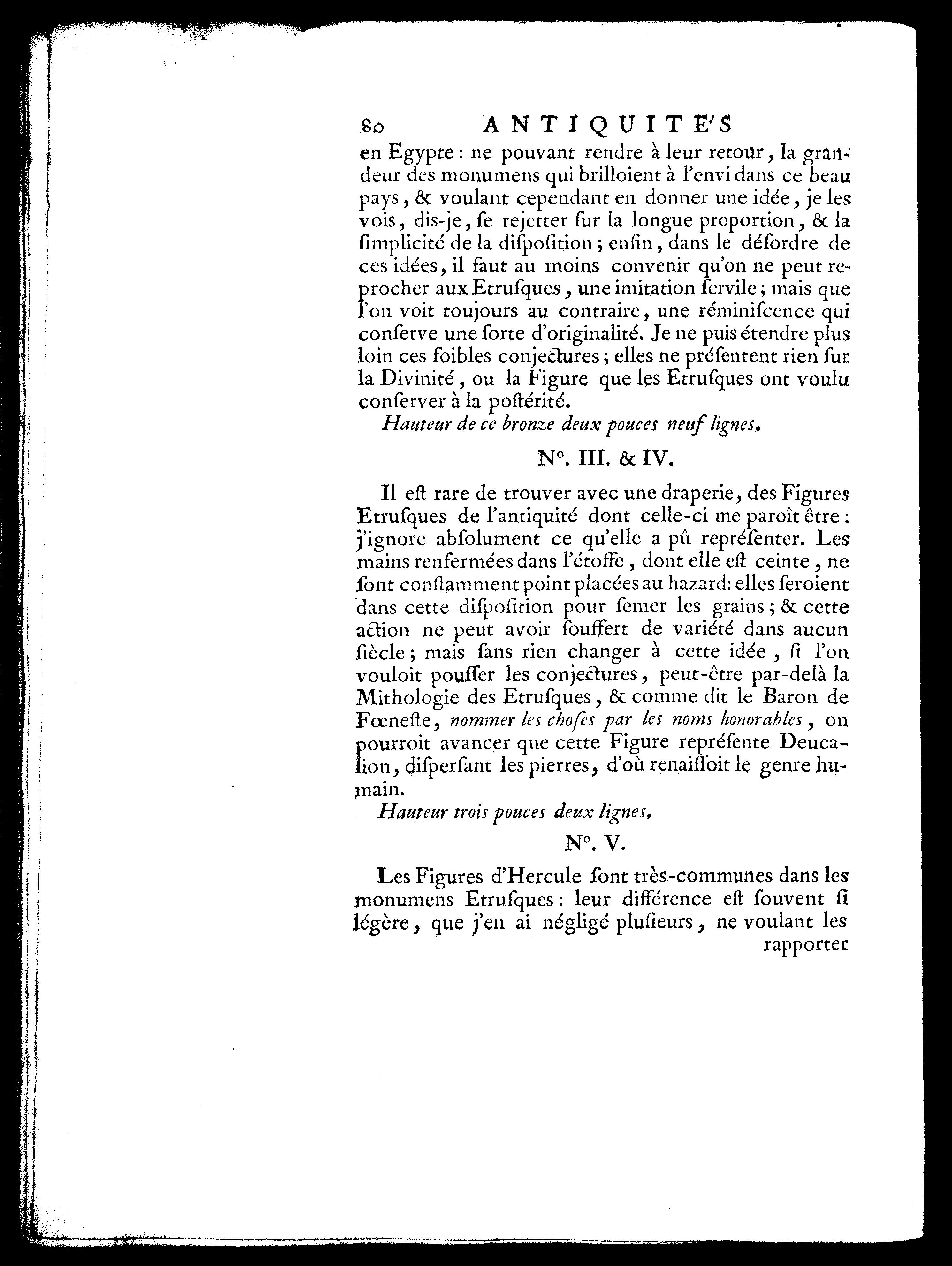 80 ANTIQUITE'S

en Egypte : ne pouvant rendre à leur retour, la grandeur des monumens qui brilloient à l'envi dans ce beau pays, & voulant cependant en donner une idée, je les vois, dis-je, ſe rejetter ſur la longue proportion, & la ſimplicité de la diſpoſition ; enfin, dans le déſordre de ces idées, il faut au moins convenir qu'on ne peut reprocher aux Etruſques, une imitation ſervile ; mais que l'on voit toujours au contraire, une réminiſcence qui conſerve une ſorte d'originalité. Je ne puis étendre plus loin ces foibles conjectures ; elles ne préſentent rien ſur la Divinité, ou la Figure que les Etruſques ont voulu conſerver à la poſtérité.

Hauteur de ce bronze deux pouces neuf lignes.

N°. III. & IV.

Il eſt rare de trouver avec une draperie, des Figures Etruſques de l'antiquité dont celle-ci me paroît être : j'ignore abſolument ce qu'elle a pû repréſenter. Les mains renfermées dans l'étoffe, dont elle eſt ceinte, ne ſont conſtamment point placées au hazard: elles ſeroient dans cette diſpoſition pour ſemer les grains ; & cette action ne peut avoir ſouffert de variété dans aucun ſiècle ; mais ſans rien changer à cette idée, ſi l'on vouloit pouſſer les conjectures, peut-être par-delà la Mithologie des Etruſques, & comme dit le Baron de Fœneſte, nommer les choſes par les noms honorables, on pourroit avancer que cette Figure repréſente Deucalion, diſperſant les pierres, d'où renaiſſoit le genre humain.

Hauteur trois pouces deux lignes.

N°. V.

Les Figures d'Hercule ſont très-communes dans les monumens Etruſques : leur différence eſt ſouvent ſi légère, que j'en ai négligé pluſieurs, ne voulant les rapporter